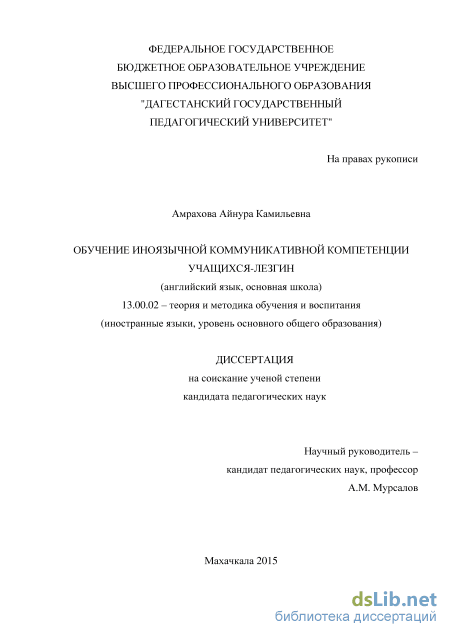 ФЕДЕРАЛЬНОЕ ГОСУДАРСТВЕННОЕ
БЮДЖЕТНОЕ ОБРАЗОВАТЕЛЬНОЕ УЧРЕЖДЕНИЕ
ВЫСШЕГО ПРОФЕССИОНАЛЬНОГО ОБРАЗОВАНИЯ
"ДАГЕСТАНСКИЙ ГОСУДАРСТВЕННЫЙ
ПЕДАГОГИЧЕСКИЙ УНИВЕРСИТЕТ"

На правах рукописи

Амрахова Айнура Камильевна

ОБУЧЕНИЕ ИНОЯЗЫЧНОЙ КОММУНИКАТИВНОЙ КОМПЕТЕНЦИИ
УЧАЩИХСЯ-ЛЕЗГИН
(английский язык, основная школа)
13.00.02 – теория и методика обучения и воспитания
(иностранные языки, уровень основного общего образования)

ДИССЕРТАЦИЯ
на соискание ученой степени
кандидата педагогических наук

Научный руководитель –
кандидат педагогических наук, профессор
А.М. Мурсалов

Махачкала 2015

dsLib.net
библиотека диссертаций